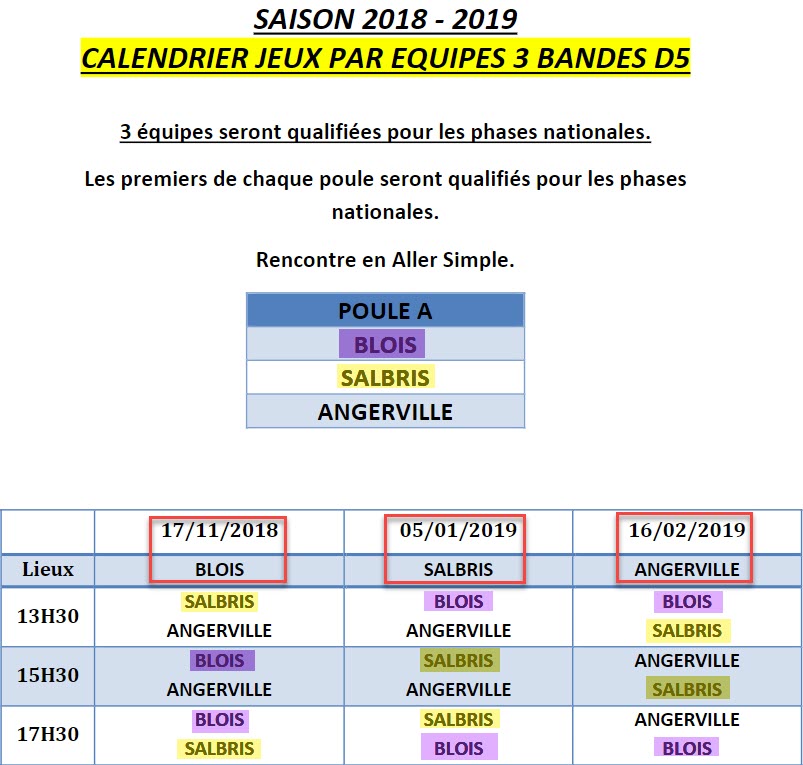 SAISON 2018 - 2019
CALENDRIER JEUX PAR EQUIPES 3 BANDES D5

3 équipes seront qualifiées pour les phases nationales.

Les premiers de chaque poule seront qualifiés pour les phases nationales.

Rencontre en Aller Simple.

| POULE A |
|---|
| BLOIS |
| SALBRIS |
| ANGERVILLE |

| | 17/11/2018 | 05/01/2019 | 16/02/2019 |
|---|---|---|---|
| Lieux | BLOIS | SALBRIS | ANGERVILLE |
| 13H30 | SALBRIS ANGERVILLE | BLOIS ANGERVILLE | BLOIS SALBRIS |
| 15H30 | BLOIS ANGERVILLE | SALBRIS ANGERVILLE | ANGERVILLE SALBRIS |
| 17H30 | BLOIS SALBRIS | SALBRIS BLOIS | ANGERVILLE BLOIS |